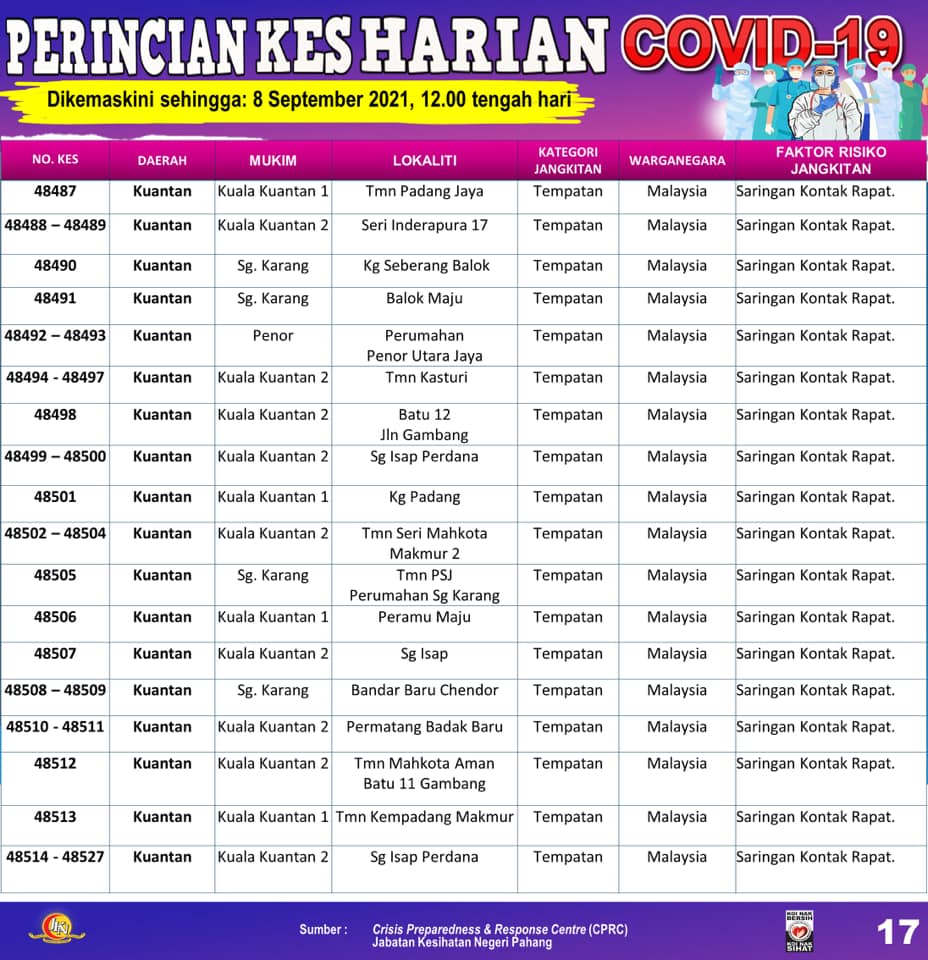 PERINCIAN KES HARIAN COVID-19

Dikemaskini sehingga: 8 September 2021, 12.00 tengah hari

| NO. KES | DAERAH | MUKIM | LOKALITI | KATEGORI JANGKITAN | WARGANEGARA | FAKTOR RISIKO JANGKITAN |
|---|---|---|---|---|---|---|
| 48487 | Kuantan | Kuala Kuantan 1 | Tmn Padang Jaya | Tempatan | Malaysia | Saringan Kontak Rapat. |
| 48488 – 48489 | Kuantan | Kuala Kuantan 2 | Seri Inderapura 17 | Tempatan | Malaysia | Saringan Kontak Rapat. |
| 48490 | Kuantan | Sg. Karang | Kg Seberang Balok | Tempatan | Malaysia | Saringan Kontak Rapat. |
| 48491 | Kuantan | Sg. Karang | Balok Maju | Tempatan | Malaysia | Saringan Kontak Rapat. |
| 48492 – 48493 | Kuantan | Penor | Perumahan Penor Utara Jaya | Tempatan | Malaysia | Saringan Kontak Rapat. |
| 48494 - 48497 | Kuantan | Kuala Kuantan 2 | Tmn Kasturi | Tempatan | Malaysia | Saringan Kontak Rapat. |
| 48498 | Kuantan | Kuala Kuantan 2 | Batu 12 Jln Gambang | Tempatan | Malaysia | Saringan Kontak Rapat. |
| 48499 – 48500 | Kuantan | Kuala Kuantan 2 | Sg Isap Perdana | Tempatan | Malaysia | Saringan Kontak Rapat. |
| 48501 | Kuantan | Kuala Kuantan 1 | Kg Padang | Tempatan | Malaysia | Saringan Kontak Rapat. |
| 48502 – 48504 | Kuantan | Kuala Kuantan 2 | Tmn Seri Mahkota Makmur 2 | Tempatan | Malaysia | Saringan Kontak Rapat. |
| 48505 | Kuantan | Sg. Karang | Tmn PSJ Perumahan Sg Karang | Tempatan | Malaysia | Saringan Kontak Rapat. |
| 48506 | Kuantan | Kuala Kuantan 1 | Peramu Maju | Tempatan | Malaysia | Saringan Kontak Rapat. |
| 48507 | Kuantan | Kuala Kuantan 2 | Sg Isap | Tempatan | Malaysia | Saringan Kontak Rapat. |
| 48508 – 48509 | Kuantan | Sg. Karang | Bandar Baru Chendor | Tempatan | Malaysia | Saringan Kontak Rapat. |
| 48510 - 48511 | Kuantan | Kuala Kuantan 2 | Permatang Badak Baru | Tempatan | Malaysia | Saringan Kontak Rapat. |
| 48512 | Kuantan | Kuala Kuantan 2 | Tmn Mahkota Aman Batu 11 Gambang | Tempatan | Malaysia | Saringan Kontak Rapat. |
| 48513 | Kuantan | Kuala Kuantan 1 | Tmn Kempadang Makmur | Tempatan | Malaysia | Saringan Kontak Rapat. |
| 48514 - 48527 | Kuantan | Kuala Kuantan 2 | Sg Isap Perdana | Tempatan | Malaysia | Saringan Kontak Rapat. |

Sumber : Crisis Preparedness & Response Centre (CPRC) Jabatan Kesihatan Negeri Pahang

17